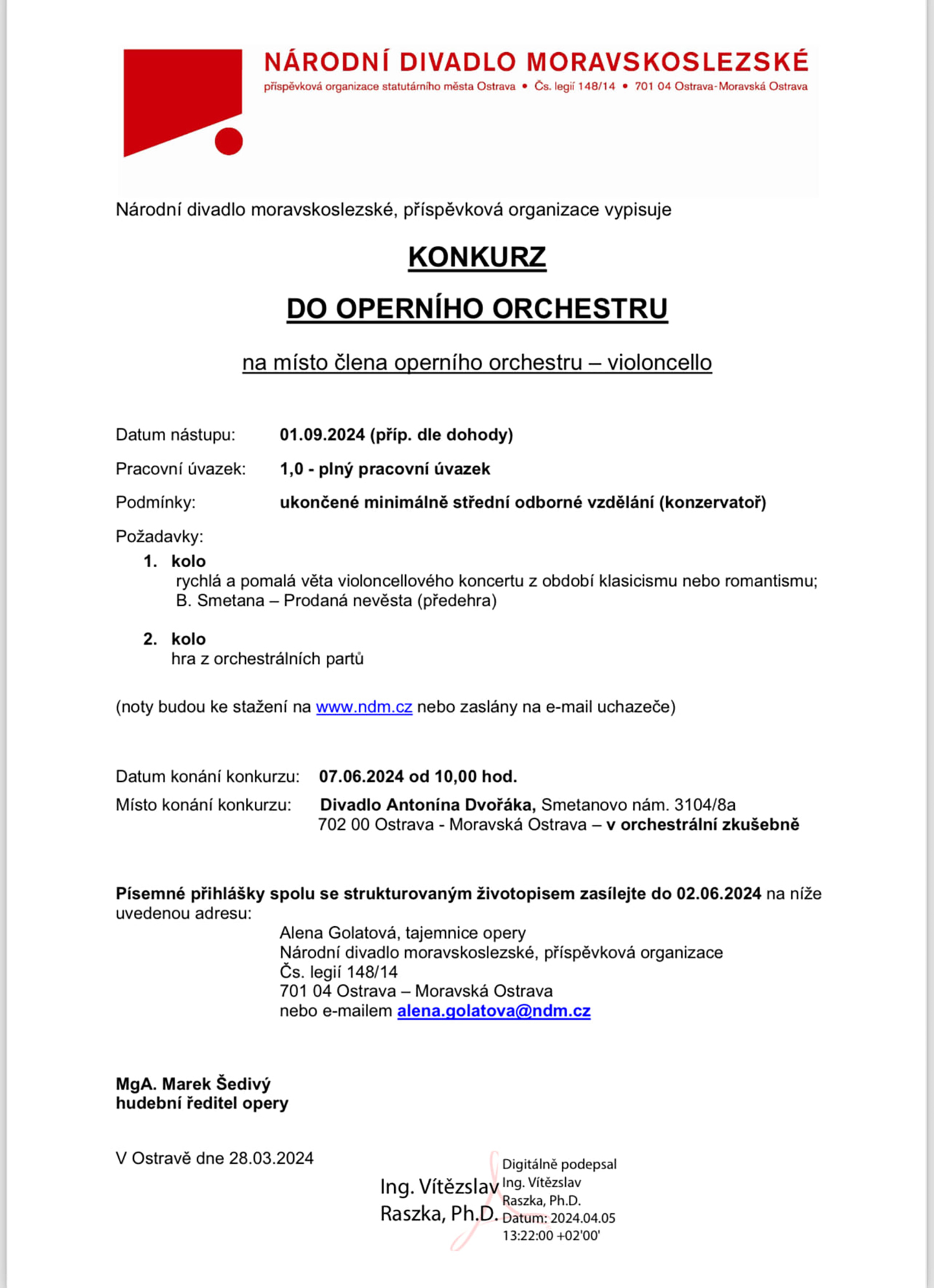 NÁRODNÍ DIVADLO MORAVSKOSLEZSKÉ
příspěvková organizace statutárního města Ostrava • Čs. legií 148/14 • 701 04 Ostrava-Moravská Ostrava

Národní divadlo moravskoslezské, příspěvková organizace vypisuje

KONKURZ

DO OPERNÍHO ORCHESTRU

na místo člena operního orchestru – violoncello

Datum nástupu: 01.09.2024 (příp. dle dohody)

Pracovní úvazek: 1,0 - plný pracovní úvazek

Podmínky: ukončené minimálně střední odborné vzdělání (konzervatoř)

Požadavky:

1. kolo
rychlá a pomalá věta violoncellového koncertu z období klasicismu nebo romantismu; B. Smetana – Prodaná nevěsta (předehra)

2. kolo
hra z orchestrálních partů

(noty budou ke stažení na www.ndm.cz nebo zaslány na e-mail uchazeče)

Datum konání konkurzu: 07.06.2024 od 10,00 hod.

Místo konání konkurzu: Divadlo Antonína Dvořáka, Smetanovo nám. 3104/8a 702 00 Ostrava - Moravská Ostrava – v orchestrální zkušebně

Písemné přihlášky spolu se strukturovaným životopisem zasílejte do 02.06.2024 na níže uvedenou adresu:

Alena Golatová, tajemnice opery
Národní divadlo moravskoslezské, příspěvková organizace
Čs. legií 148/14
701 04 Ostrava – Moravská Ostrava
nebo e-mailem alena.golatova@ndm.cz

MgA. Marek Šedivý
hudební ředitel opery

V Ostravě dne 28.03.2024

Ing. Vítězslav Raszka, Ph.D.

Digitálně podepsal Ing. Vítězslav Raszka, Ph.D.
Datum: 2024.04.05 13:22:00 +02'00'